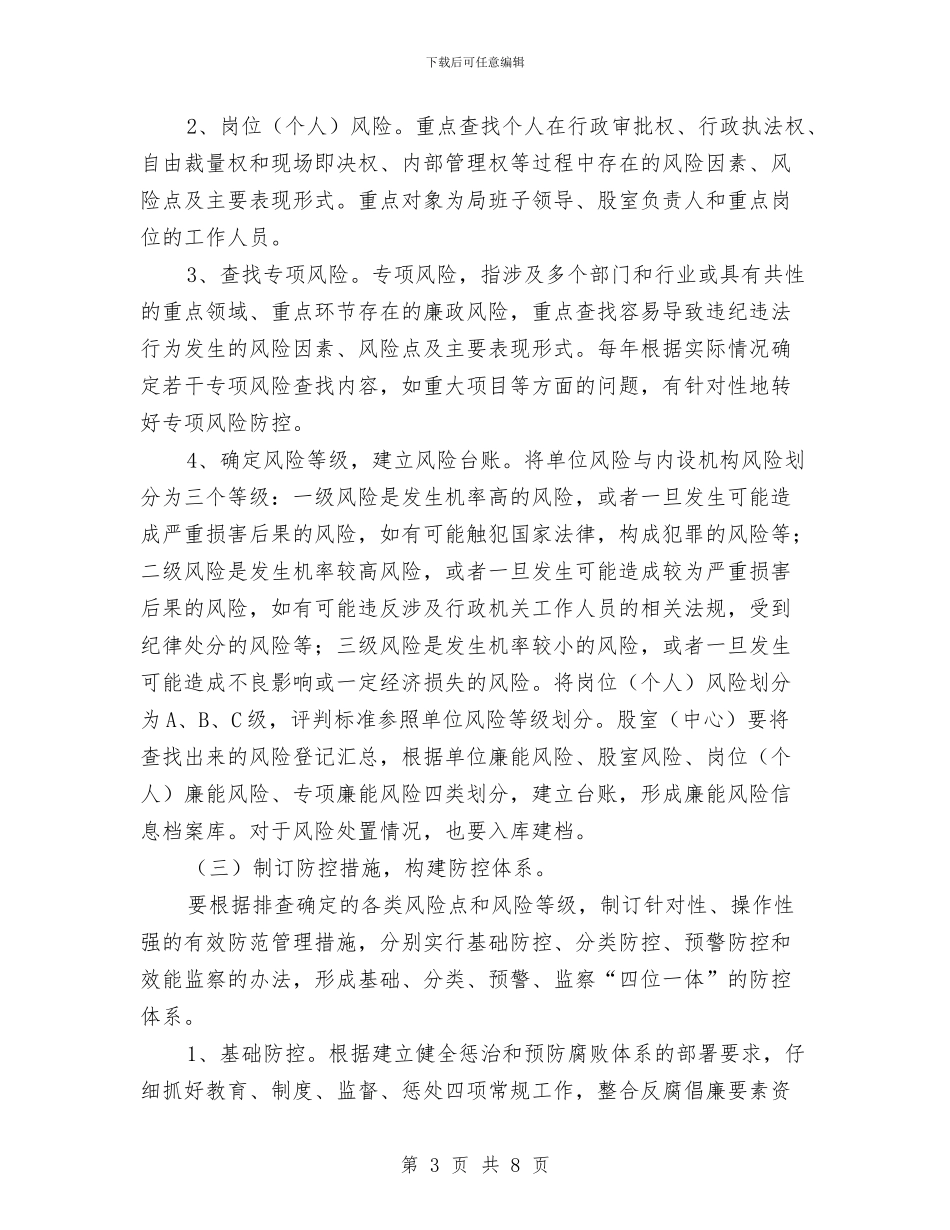 下载后可任意编辑

2、岗位（个人）风险。重点查找个人在行政审批权、行政执法权、自由裁量权和现场即决权、内部管理权等过程中存在的风险因素、风险点及主要表现形式。重点对象为局班子领导、股室负责人和重点岗位的工作人员。

3、查找专项风险。专项风险，指涉及多个部门和行业或具有共性的重点领域、重点环节存在的廉政风险，重点查找容易导致违纪违法行为发生的风险因素、风险点及主要表现形式。每年根据实际情况确定若干专项风险查找内容，如重大项目等方面的问题，有针对性地转好专项风险防控。

4、确定风险等级，建立风险台账。将单位风险与内设机构风险划分为三个等级：一级风险是发生机率高的风险，或者一旦发生可能造成严重损害后果的风险，如有可能触犯国家法律，构成犯罪的风险等；二级风险是发生机率较高风险，或者一旦发生可能造成较为严重损害后果的风险，如有可能违反涉及行政机关工作人员的相关法规，受到纪律处分的风险等；三级风险是发生机率较小的风险，或者一旦发生可能造成不良影响或一定经济损失的风险。将岗位（个人）风险划分为A、B、C级，评判标准参照单位风险等级划分。股室（中心）要将查找出来的风险登记汇总，根据单位廉能风险、股室风险、岗位（个人）廉能风险、专项廉能风险四类划分，建立台账，形成廉能风险信息档案库。对于风险处置情况，也要入库建档。

（三）制订防控措施，构建防控体系。

要根据排查确定的各类风险点和风险等级，制订针对性、操作性强的有效防范管理措施，分别实行基础防控、分类防控、预警防控和效能监察的办法，形成基础、分类、预警、监察“四位一体”的防控体系。

1、基础防控。根据建立健全惩治和预防腐败体系的部署要求，仔细抓好教育、制度、监督、惩处四项常规工作，整合反腐倡廉要素资

第 3 页 共 8 页